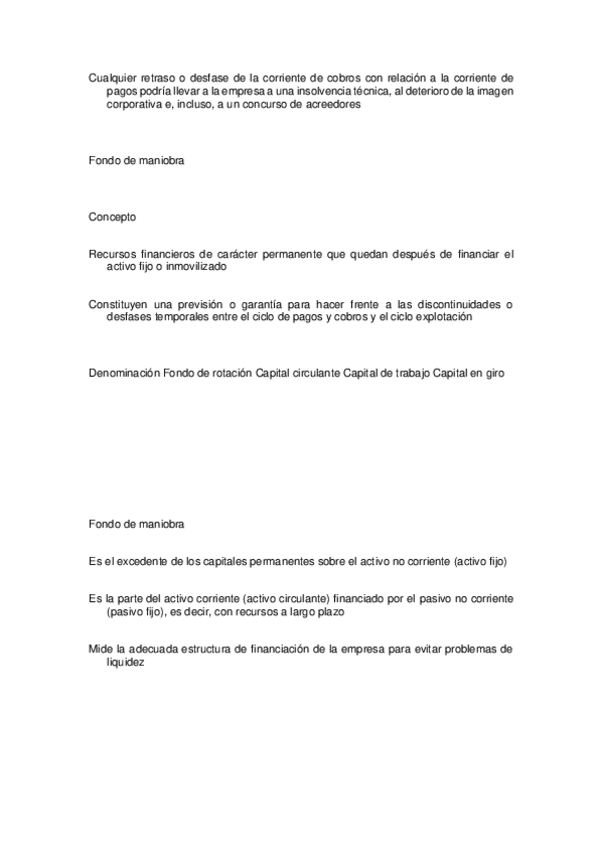 Cualquier retraso o desfase de la corriente de cobros con relación a la corriente de pagos podría llevar a la empresa a una insolvencia técnica, al deterioro de la imagen corporativa e, incluso, a un concurso de acreedores

Fondo de maniobra

Concepto

Recursos financieros de carácter permanente que quedan después de financiar el activo fijo o inmovilizado

Constituyen una previsión o garantía para hacer frente a las discontinuidades o desfases temporales entre el ciclo de pagos y cobros y el ciclo explotación

Denominación Fondo de rotación Capital circulante Capital de trabajo Capital en giro

Fondo de maniobra

Es el excedente de los capitales permanentes sobre el activo no corriente (activo fijo)

Es la parte del activo corriente (activo circulante) financiado por el pasivo no corriente (pasivo fijo), es decir, con recursos a largo plazo

Mide la adecuada estructura de financiación de la empresa para evitar problemas de liquidez